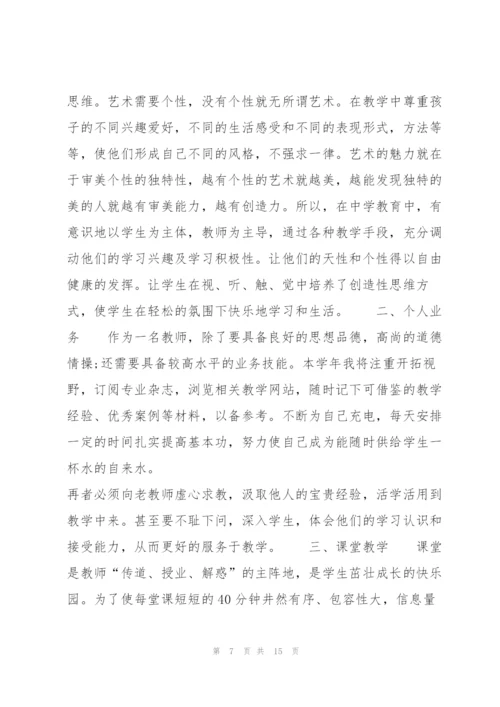 思维。艺术需要个性，没有个性就无所谓艺术。在教学中尊重孩子的不同兴趣爱好，不同的生活感受和不同的表现形式，方法等等，使他们形成自己不同的风格，不强求一律。艺术的魅力就在于审美个性的独特性，越有个性的艺术就越美，越能发现独特的美的人就越有审美能力，越有创造力。所以，在中学教育中，有意识地以学生为主体，教师为主导，通过各种教学手段，充分调动他们的学习兴趣及学习积极性。让他们的天性和个性得以自由健康的发挥。让学生在视、听、触、觉中培养了创造性思维方式，使学生在轻松的氛围下快乐地学习和生活。　　二、个人业务　　作为一名教师，除了要具备良好的思想品德，高尚的道德情操;还需要具备较高水平的业务技能。本学年我将注重开拓视野，订阅专业杂志，浏览相关教学网站，随时记下可借鉴的教学经验、优秀案例等材料，以备参考。不断为自己充电，每天安排一定的时间扎实提高基本功，努力使自己成为能随时供给学生一杯水的自来水。

再者必须向老教师虚心求教，汲取他人的宝贵经验，活学活用到教学中来。甚至要不耻下问，深入学生，体会他们的学习认识和接受能力，从而更好的服务于教学。　　三、课堂教学　　课堂是教师“传道、授业、解惑”的主阵地，是学生茁壮成长的快乐园。为了使每堂课短短的40分钟井然有序、包容性大，信息量

第 7 页 共 15 页